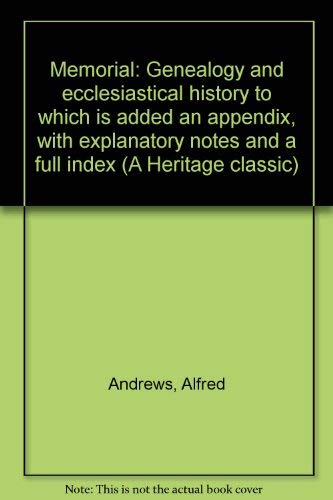 Memorial: Genealogy and ecclesiastical history to which is added an appendix, with explanatory notes and a full index (A Heritage classic)

Andrews, Alfred

Note: This is not the actual book cover